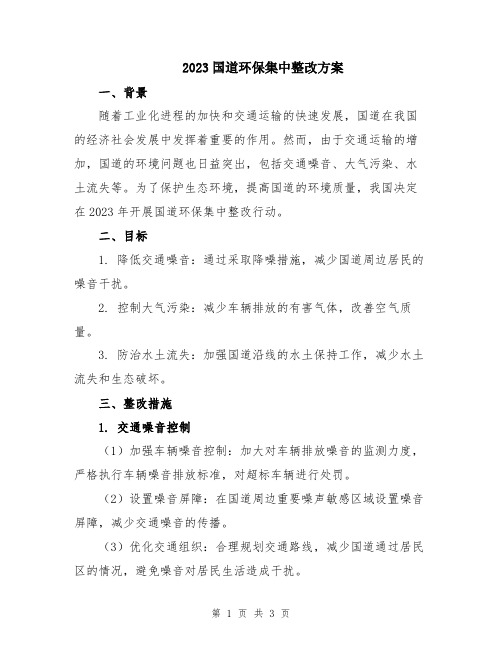 2023国道环保集中整改方案

一、背景

随着工业化进程的加快和交通运输的快速发展，国道在我国的经济社会发展中发挥着重要的作用。然而，由于交通运输的增加，国道的环境问题也日益突出，包括交通噪音、大气污染、水土流失等。为了保护生态环境，提高国道的环境质量，我国决定在2023年开展国道环保集中整改行动。

二、目标

1. 降低交通噪音：通过采取降噪措施，减少国道周边居民的噪音干扰。

2. 控制大气污染：减少车辆排放的有害气体，改善空气质量。

3. 防治水土流失：加强国道沿线的水土保持工作，减少水土流失和生态破坏。

三、整改措施

1. 交通噪音控制

（1）加强车辆噪音控制：加大对车辆排放噪音的监测力度，严格执行车辆噪音排放标准，对超标车辆进行处罚。

（2）设置噪音屏障：在国道周边重要噪声敏感区域设置噪音屏障，减少交通噪音的传播。

（3）优化交通组织：合理规划交通路线，减少国道通过居民区的情况，避免噪音对居民生活造成干扰。

第 1 页 共 3 页